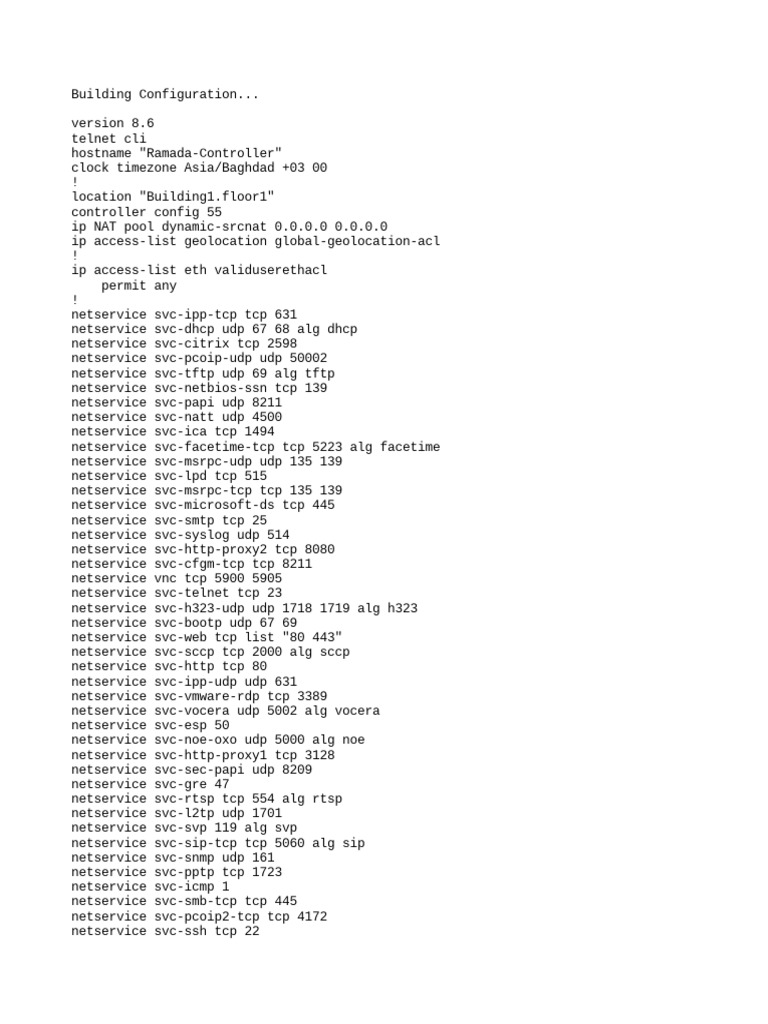 Building Configuration...

version 8.6
telnet cli
hostname "Ramada-Controller"
clock timezone Asia/Baghdad +03 00
!
location "Building1.floor1"
controller config 55
ip NAT pool dynamic-srcnat 0.0.0.0 0.0.0.0
ip access-list geolocation global-geolocation-acl
!
ip access-list eth validuserethacl
    permit any
!
netservice svc-ipp-tcp tcp 631
netservice svc-dhcp udp 67 68 alg dhcp
netservice svc-citrix tcp 2598
netservice svc-pcoip-udp udp 50002
netservice svc-tftp udp 69 alg tftp
netservice svc-netbios-ssn tcp 139
netservice svc-papi udp 8211
netservice svc-natt udp 4500
netservice svc-ica tcp 1494
netservice svc-facetime-tcp tcp 5223 alg facetime
netservice svc-msrpc-udp udp 135 139
netservice svc-lpd tcp 515
netservice svc-msrpc-tcp tcp 135 139
netservice svc-microsoft-ds tcp 445
netservice svc-smtp tcp 25
netservice svc-syslog udp 514
netservice svc-http-proxy2 tcp 8080
netservice svc-cfgm-tcp tcp 8211
netservice vnc tcp 5900 5905
netservice svc-telnet tcp 23
netservice svc-h323-udp udp 1718 1719 alg h323
netservice svc-bootp udp 67 69
netservice svc-web tcp list "80 443"
netservice svc-sccp tcp 2000 alg sccp
netservice svc-http tcp 80
netservice svc-ipp-udp udp 631
netservice svc-vmware-rdp tcp 3389
netservice svc-vocera udp 5002 alg vocera
netservice svc-esp 50
netservice svc-noe-oxo udp 5000 alg noe
netservice svc-http-proxy1 tcp 3128
netservice svc-sec-papi udp 8209
netservice svc-gre 47
netservice svc-rtsp tcp 554 alg rtsp
netservice svc-l2tp udp 1701
netservice svc-svp 119 alg svp
netservice svc-sip-tcp tcp 5060 alg sip
netservice svc-snmp udp 161
netservice svc-pptp tcp 1723
netservice svc-icmp 1
netservice svc-smb-tcp tcp 445
netservice svc-pcoip2-tcp tcp 4172
netservice svc-ssh tcp 22